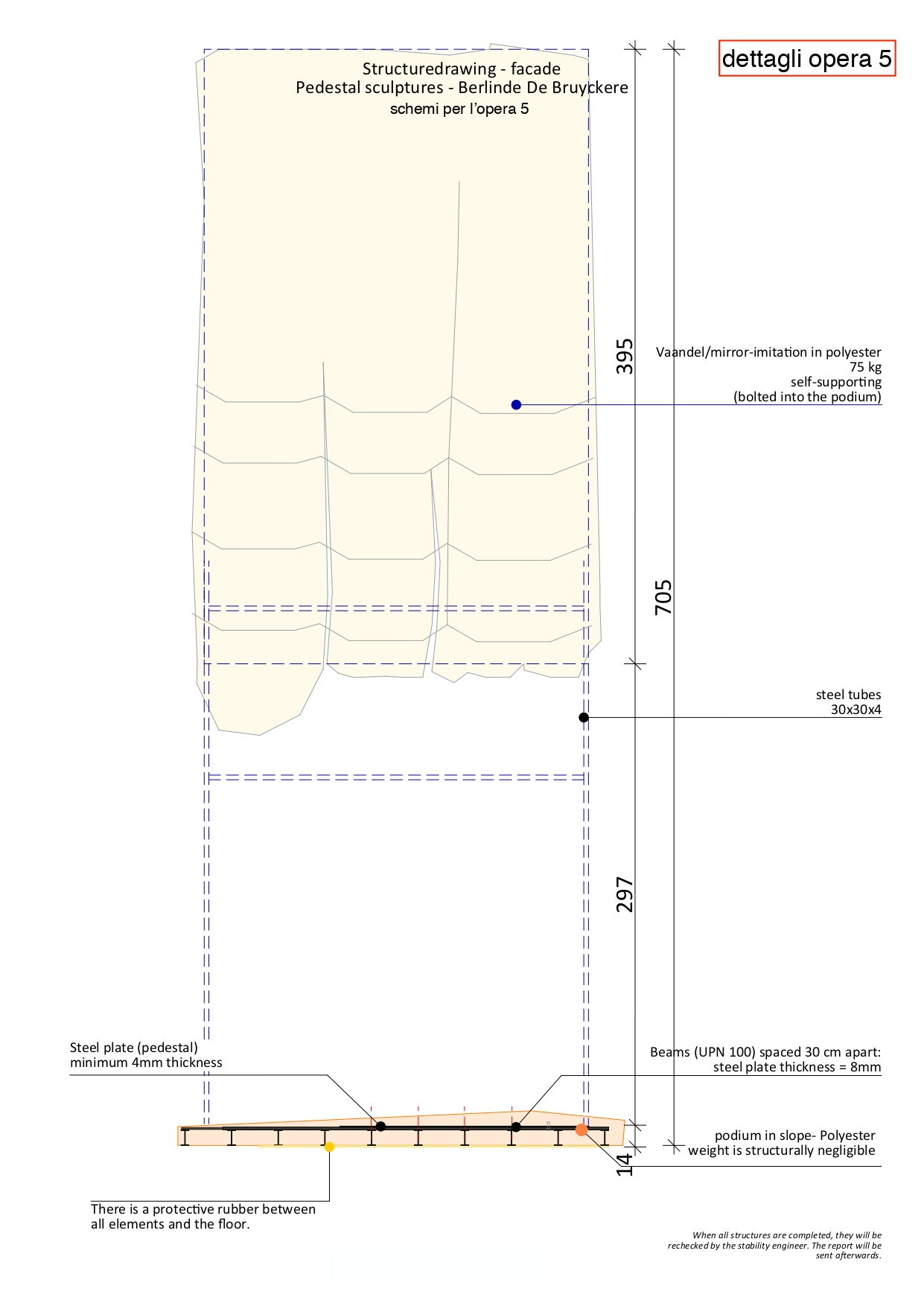 dettagli opera 5

Structuredrawing - facade
Pedestal sculptures - Berlinde De Bruyckere
schemi per l'opera 5

395

705

297

14

Vaandel/mirror-imitation in polyester
75 kg
self-supporting
(bolted into the podium)

steel tubes
30x30x4

Steel plate (pedestal)
minimum 4mm thickness

Beams (UPN 100) spaced 30 cm apart:
steel plate thickness = 8mm

podium in slope- Polyester
weight is structurally negligible

There is a protective rubber between all elements and the floor.

When all structures are completed, they will be rechecked by the stability engineer. The report will be sent afterwards.